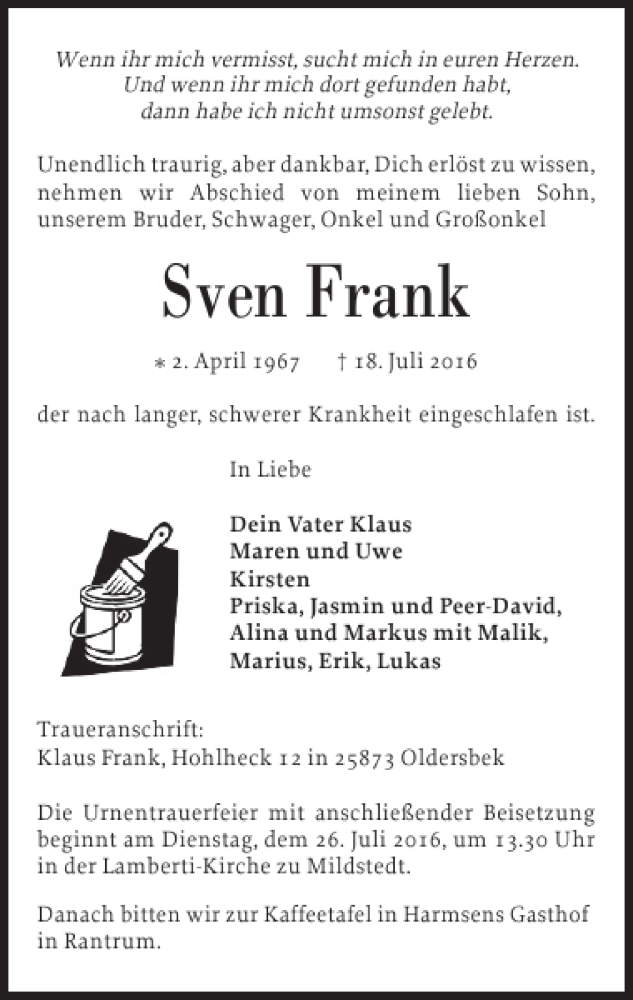 Wenn ihr mich vermisst, sucht mich in euren Herzen.
Und wenn ihr mich dort gefunden habt,
dann habe ich nicht umsonst gelebt.

Unendlich traurig, aber dankbar, Dich erlöst zu wissen, nehmen wir Abschied von meinem lieben Sohn, unserem Bruder, Schwager, Onkel und Großonkel

Sven Frank

* 2. April 1967 † 18. Juli 2016

der nach langer, schwerer Krankheit eingeschlafen ist.

In Liebe

Dein Vater Klaus
Maren und Uwe
Kirsten
Priska, Jasmin und Peer-David,
Alina und Markus mit Malik,
Marius, Erik, Lukas

Traueranschrift:
Klaus Frank, Hohlheck 12 in 25873 Oldersbek

Die Urnentrauerfeier mit anschließender Beisetzung beginnt am Dienstag, dem 26. Juli 2016, um 13.30 Uhr in der Lamberti-Kirche zu Mildstedt.

Danach bitten wir zur Kaffeetafel in Harmsens Gasthof in Rantrum.